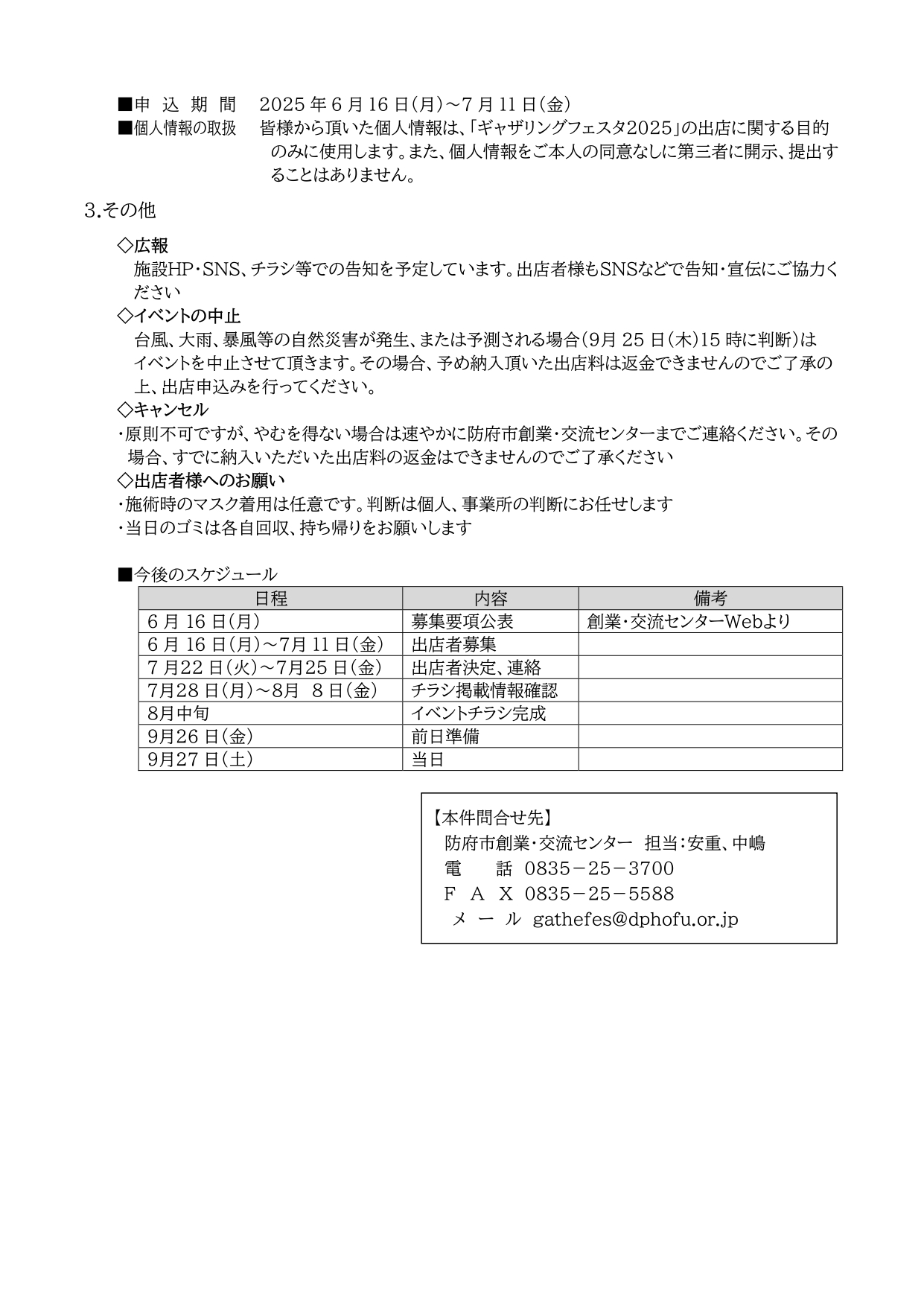 ■申 込 期 間　2025 年 6 月 16 日(月)～7 月 11 日(金)
■個人情報の取扱　皆様から頂いた個人情報は、「ギャザリングフェスタ2025」の出店に関する目的のみに使用します。また、個人情報をご本人の同意なしに第三者に開示、提出することはありません。

3.その他

◇広報
施設HP・SNS、チラシ等での告知を予定しています。出店者様もSNSなどで告知・宣伝にご協力ください

◇イベントの中止
台風、大雨、暴風等の自然災害が発生、または予測される場合(9月 25 日(木)15 時に判断)はイベントを中止させて頂きます。その場合、予め納入頂いた出店料は返金できませんのでご了承の上、出店申込みを行ってください。

◇キャンセル
・原則不可ですが、やむを得ない場合は速やかに防府市創業・交流センターまでご連絡ください。その場合、すでに納入いただいた出店料の返金はできませんのでご了承ください

◇出店者様へのお願い
・施術時のマスク着用は任意です。判断は個人、事業所の判断にお任せします
・当日のゴミは各自回収、持ち帰りをお願いします

■今後のスケジュール

| 日程 | 内容 | 備考 |
|---|---|---|
| 6 月 16 日(月) | 募集要項公表 | 創業・交流センターWebより |
| 6 月 16 日(月)～7月 11 日(金) | 出店者募集 | |
| 7 月22 日(火)～7月25 日(金) | 出店者決定、連絡 | |
| 7月28 日(月)～8月 8 日(金) | チラシ掲載情報確認 | |
| 8月中旬 | イベントチラシ完成 | |
| 9月26 日(金) | 前日準備 | |
| 9月27 日(土) | 当日 | |

【本件問合せ先】
防府市創業・交流センター　担当:安重、中嶋
電　話　0835－25－3700
F A X　0835－25－5588
メ ー ル　gathefes@dphofu.or.jp